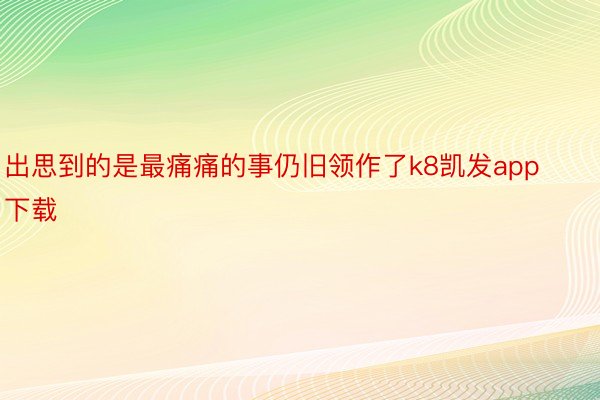 出思到的是最痛痛的事仍旧领作了k8凯发app下载